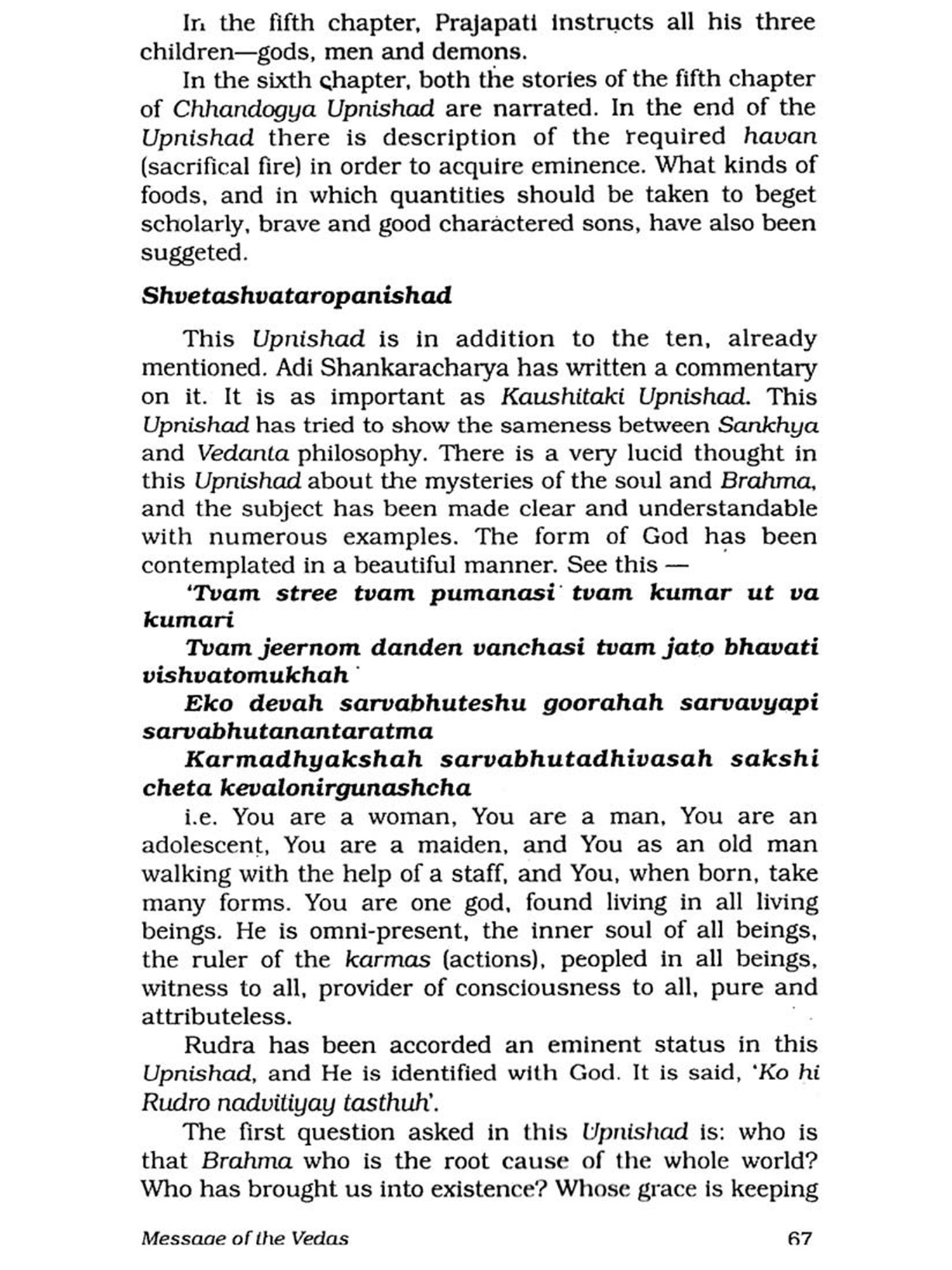 In the fifth chapter, Prajapati instructs all his three children—gods, men and demons.

In the sixth chapter, both the stories of the fifth chapter of Chhandogya Upnishad are narrated. In the end of the Upnishad there is description of the required havan (sacrifical fire) in order to acquire eminence. What kinds of foods, and in which quantities should be taken to beget scholarly, brave and good charactered sons, have also been suggeted.

Shvetashvataropanishad

This Upnishad is in addition to the ten, already mentioned. Adi Shankaracharya has written a commentary on it. It is as important as Kaushitaki Upnishad. This Upnishad has tried to show the sameness between Sankhya and Vedanta philosophy. There is a very lucid thought in this Upnishad about the mysteries of the soul and Brahma, and the subject has been made clear and understandable with numerous examples. The form of God has been contemplated in a beautiful manner. See this —

'Tvam stree tvam pumanasi tvam kumar ut va kumari

Tvam jeernom danden vanchasi tvam jato bhavati vishvatomukhah

Eko devah sarvabhuteshu goorahah sarvavyapi sarvabhutanantaratma

Karmadhyakshah sarvabhutadhivasah sakshi cheta kevalonirgunashcha

i.e. You are a woman, You are a man, You are an adolescent, You are a maiden, and You as an old man walking with the help of a staff, and You, when born, take many forms. You are one god, found living in all living beings. He is omni-present, the inner soul of all beings, the ruler of the karmas (actions), peopled in all beings, witness to all, provider of consciousness to all, pure and attributeless.

Rudra has been accorded an eminent status in this Upnishad, and He is identified with God. It is said, 'Ko hi Rudro nadvitiyay tasthuh'.

The first question asked in this Upnishad is: who is that Brahma who is the root cause of the whole world? Who has brought us into existence? Whose grace is keeping

Message of the Vedas 67